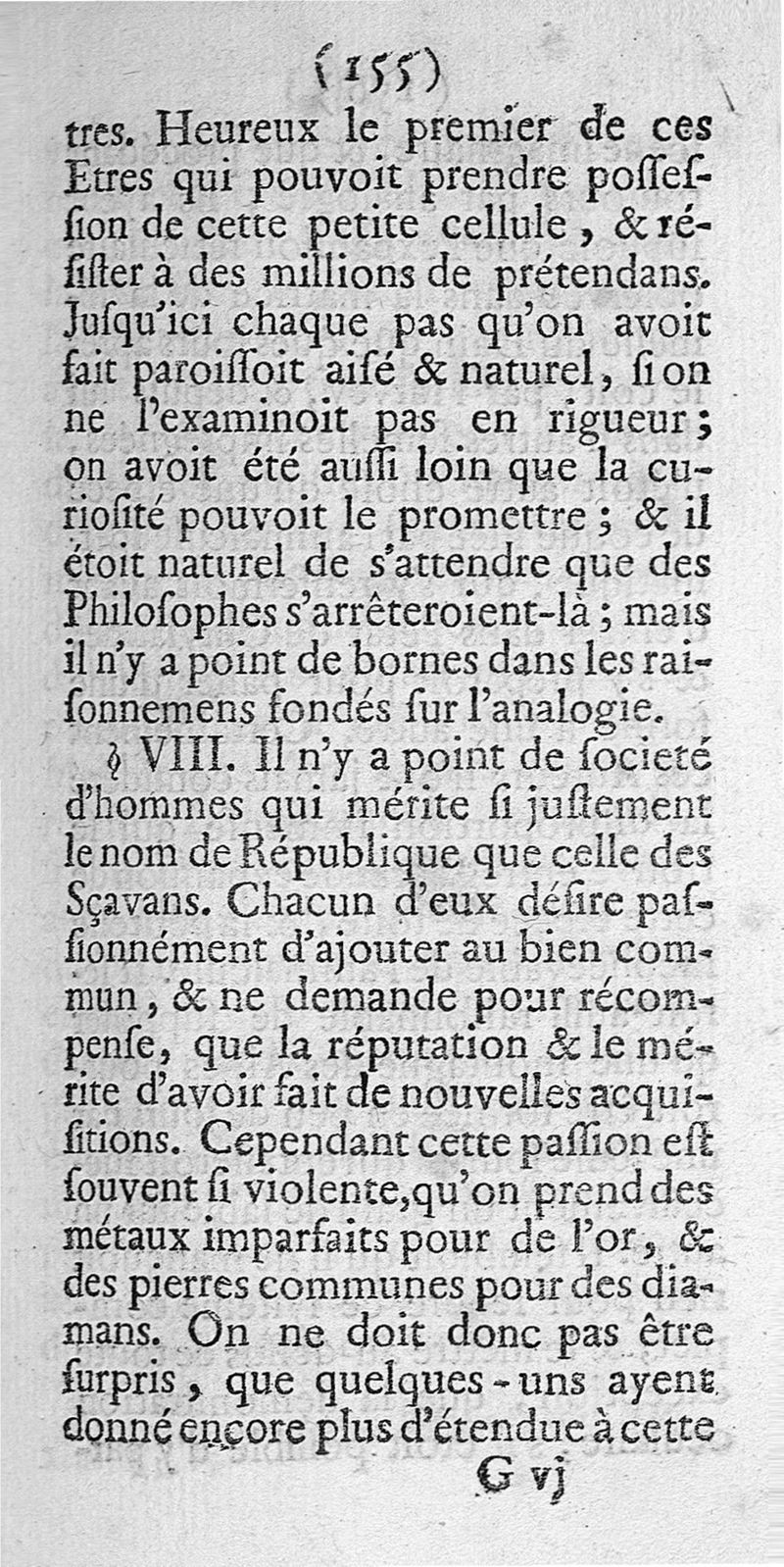 (155)

tres. Heureux le premier de ces Etres qui pouvoit prendre possession de cette petite cellule, & résister à des millions de prétendans. Jusqu'ici chaque pas qu'on avoit fait paroissoit aisé & naturel, si on ne l'examinoit pas en rigueur; on avoit été aussi loin que la curiosité pouvoit le promettre; & il étoit naturel de s'attendre que des Philosophes s'arrêteroient-là; mais il n'y a point de bornes dans les raisonnemens fondés sur l'analogie.

§ VIII. Il n'y a point de societé d'hommes qui mérite si justement le nom de République que celle des Sçavans. Chacun d'eux désire passionnément d'ajouter au bien commun, & ne demande pour récompense, que la réputation & le mérite d'avoir fait de nouvelles acquisitions. Cependant cette passion est souvent si violente, qu'on prend des métaux imparfaits pour de l'or, & des pierres communes pour des diamans. On ne doit donc pas être surpris, que quelques-uns ayent donné encore plus d'étendue à cette

G vj